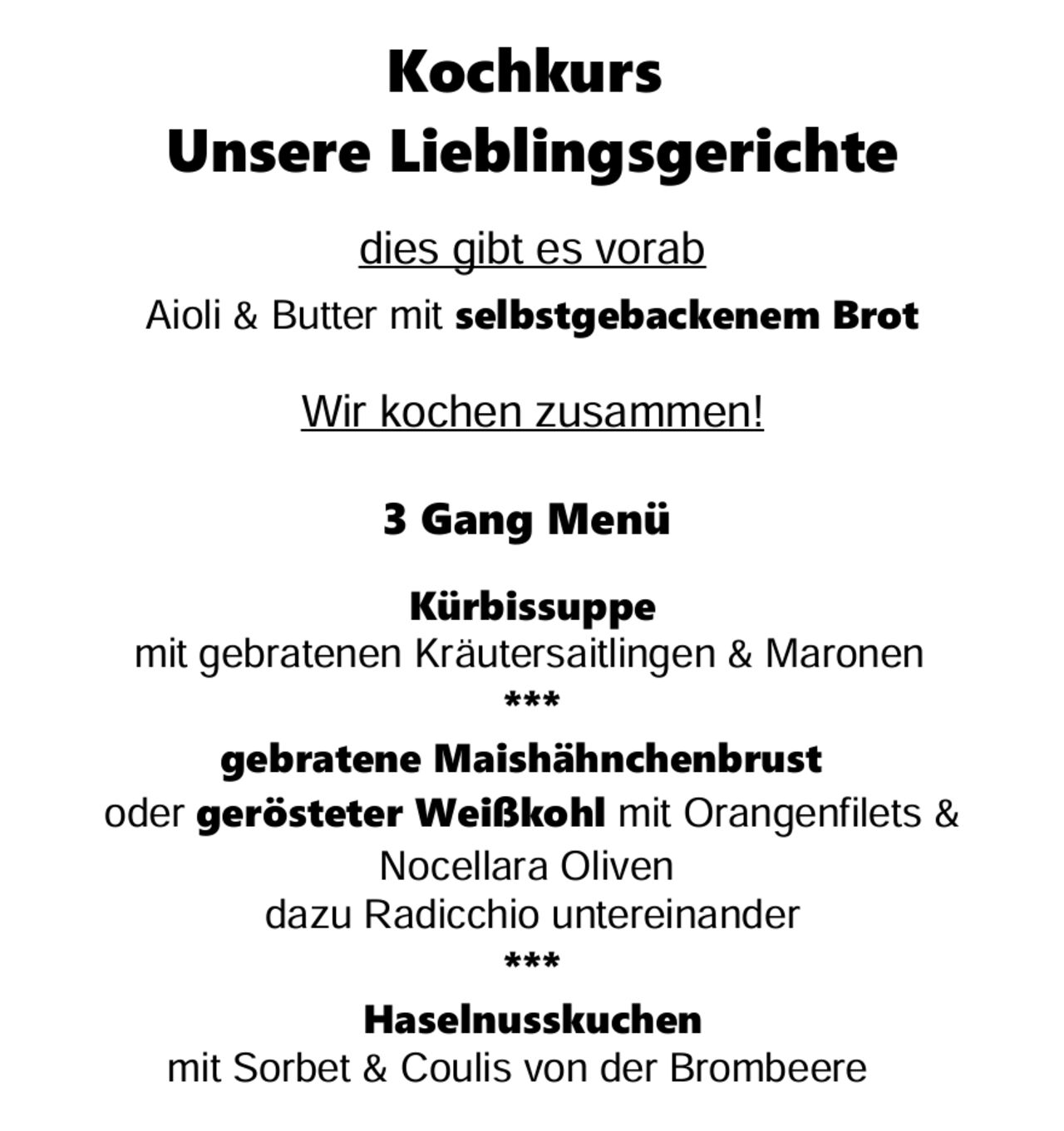 Kochkurs
Unsere Lieblingsgerichte

dies gibt es vorab
Aioli & Butter mit selbstgebackenem Brot

Wir kochen zusammen!

3 Gang Menü

Kürbissuppe
mit gebratenen Kräutersaitlingen & Maronen
***
gebratene Maishähnchenbrust
oder gerösteter Weißkohl mit Orangenfilets & Nocellara Oliven
dazu Radicchio untereinander
***
Haselnusskuchen
mit Sorbet & Coulis von der Brombeere